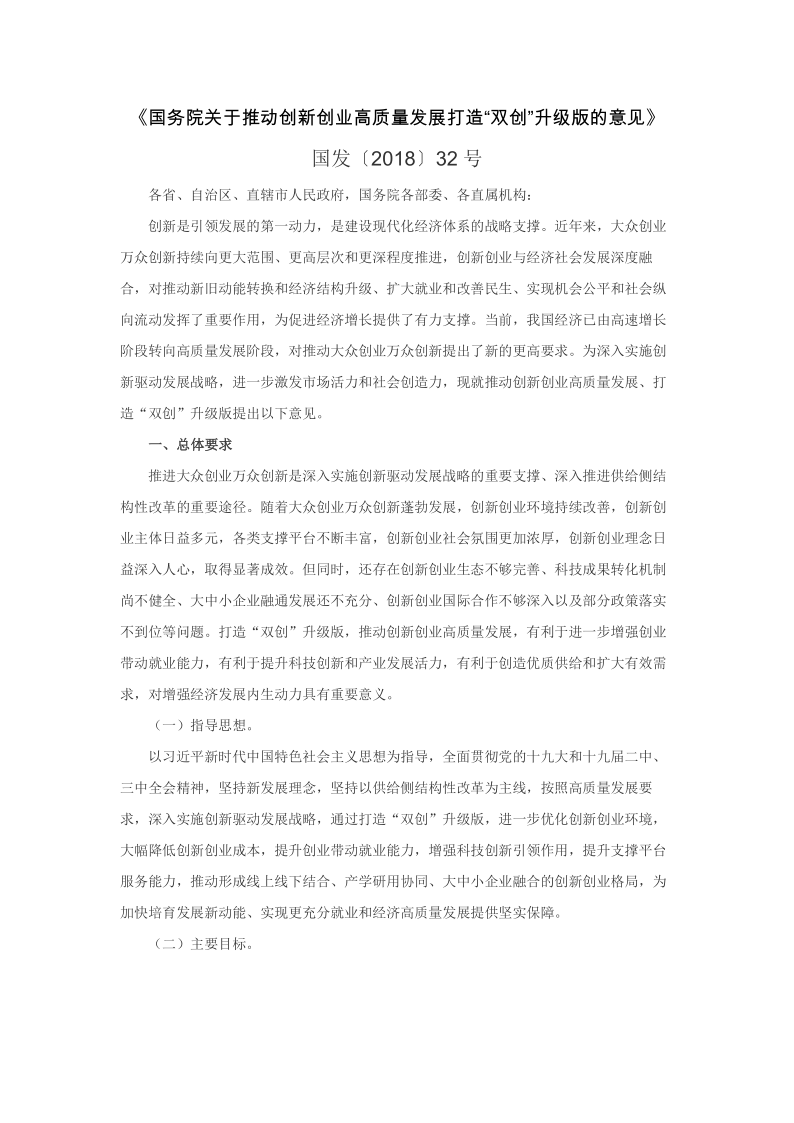 《国务院关于推动创新创业高质量发展打造“双创”升级版的意见》

国发〔2018〕32号

各省、自治区、直辖市人民政府，国务院各部委、各直属机构：

创新是引领发展的第一动力，是建设现代化经济体系的战略支撑。近年来，大众创业万众创新持续向更大范围、更高层次和更深程度推进，创新创业与经济社会发展深度融合，对推动新旧动能转换和经济结构升级、扩大就业和改善民生、实现机会公平和社会纵向流动发挥了重要作用，为促进经济增长提供了有力支撑。当前，我国经济已由高速增长阶段转向高质量发展阶段，对推动大众创业万众创新提出了新的更高要求。为深入实施创新驱动发展战略，进一步激发市场活力和社会创造力，现就推动创新创业高质量发展、打造“双创”升级版提出以下意见。

一、总体要求

推进大众创业万众创新是深入实施创新驱动发展战略的重要支撑、深入推进供给侧结构性改革的重要途径。随着大众创业万众创新蓬勃发展，创新创业环境持续改善，创新创业主体日益多元，各类支撑平台不断丰富，创新创业社会氛围更加浓厚，创新创业理念日益深入人心，取得显著成效。但同时，还存在创新创业生态不够完善、科技成果转化机制尚不健全、大中小企业融通发展还不充分、创新创业国际合作不够深入以及部分政策落实不到位等问题。打造“双创”升级版，推动创新创业高质量发展，有利于进一步增强创业带动就业能力，有利于提升科技创新和产业发展活力，有利于创造优质供给和扩大有效需求，对增强经济发展内生动力具有重要意义。

（一）指导思想。

以习近平新时代中国特色社会主义思想为指导，全面贯彻党的十九大和十九届二中、三中全会精神，坚持新发展理念，坚持以供给侧结构性改革为主线，按照高质量发展要求，深入实施创新驱动发展战略，通过打造“双创”升级版，进一步优化创新创业环境，大幅降低创新创业成本，提升创业带动就业能力，增强科技创新引领作用，提升支撑平台服务能力，推动形成线上线下结合、产学研用协同、大中小企业融合的创新创业格局，为加快培育发展新动能、实现更充分就业和经济高质量发展提供坚实保障。

（二）主要目标。